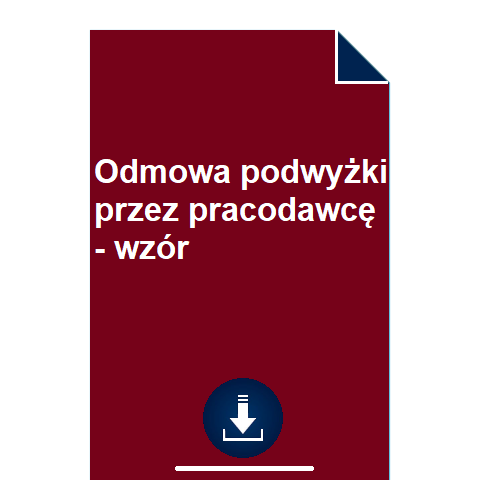 Odmowa podwyżki przez pracodawcę - wzór